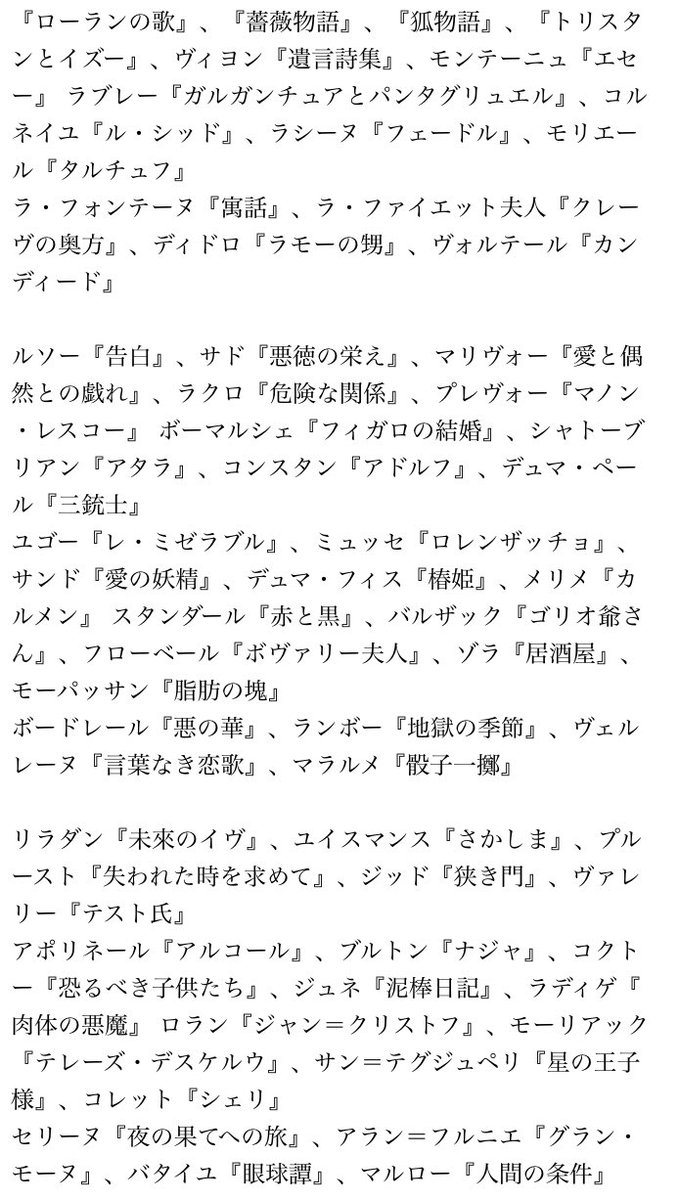 『ローランの歌』、『薔薇物語』、『狐物語』、『トリスタンとイズー』、ヴィヨン『遺言詩集』、モンテーニュ『エセー』 ラブレー『ガルガンチュアとパンタグリュエル』、コルネイユ『ル・シッド』、ラシーヌ『フェードル』、モリエール『タルチュフ』
ラ・フォンテーヌ『寓話』、ラ・ファイエット夫人『クレーヴの奥方』、ディドロ『ラモーの甥』、ヴォルテール『カンディード』

ルソー『告白』、サド『悪徳の栄え』、マリヴォー『愛と偶然との戯れ』、ラクロ『危険な関係』、プレヴォー『マノン・レスコー』 ボーマルシェ『フィガロの結婚』、シャトーブリアン『アタラ』、コンスタン『アドルフ』、デュマ・ペール『三銃士』
ユゴー『レ・ミゼラブル』、ミュッセ『ロレンザッチョ』、サンド『愛の妖精』、デュマ・フィス『椿姫』、メリメ『カルメン』 スタンダール『赤と黒』、バルザック『ゴリオ爺さん』、フローベール『ボヴァリー夫人』、ゾラ『居酒屋』、モーパッサン『脂肪の塊』
ボードレール『悪の華』、ランボー『地獄の季節』、ヴェルレーヌ『言葉なき恋歌』、マラルメ『骰子一擲』

リラダン『未來のイヴ』、ユイスマンス『さかしま』、プルースト『失われた時を求めて』、ジッド『狭き門』、ヴァレリー『テスト氏』
アポリネール『アルコール』、ブルトン『ナジャ』、コクトー『恐るべき子供たち』、ジュネ『泥棒日記』、ラディゲ『肉体の悪魔』 ロラン『ジャン＝クリストフ』、モーリアック『テレーズ・デスケルウ』、サン＝テグジュペリ『星の王子様』、コレット『シェリ』
セリーヌ『夜の果てへの旅』、アラン＝フルニエ『グラン・モーヌ』、バタイユ『眼球譚』、マルロー『人間の条件』